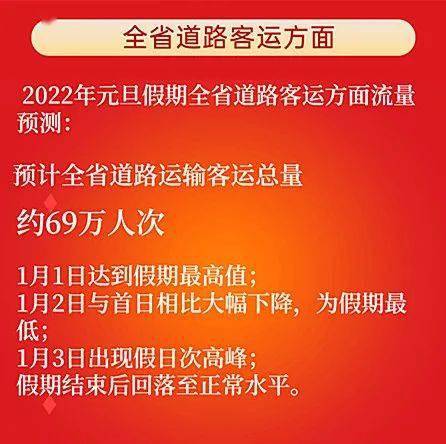 全省道路客运方面

2022年元旦假期全省道路客运方面流量预测：

预计全省道路运输客运总量

约69万人次

1月1日达到假期最高值；
1月2日与首日相比大幅下降，为假期最低；
1月3日出现假日次高峰；
假期结束后回落至正常水平。